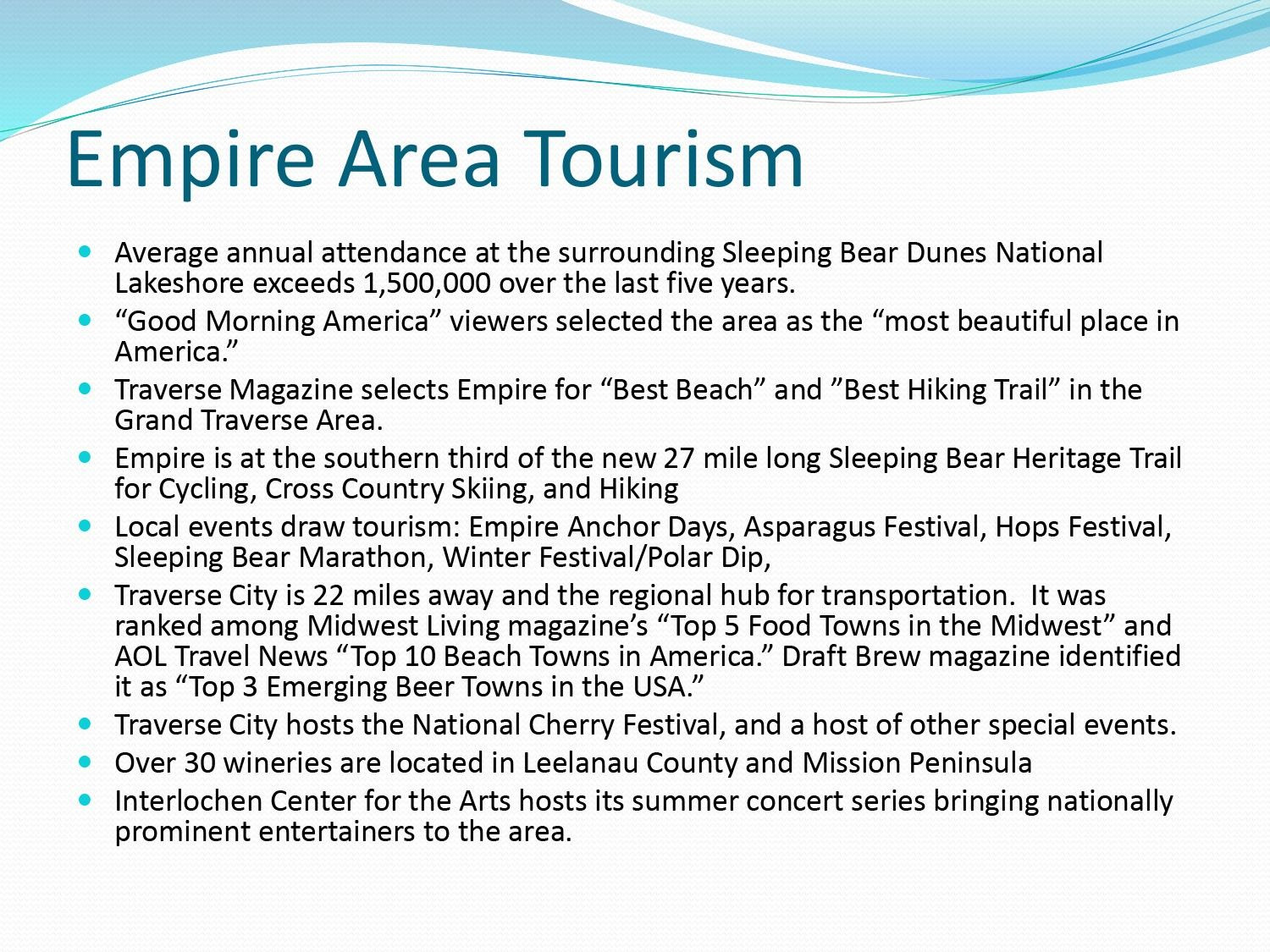 Empire Area Tourism

- Average annual attendance at the surrounding Sleeping Bear Dunes National Lakeshore exceeds 1,500,000 over the last five years.
- “Good Morning America” viewers selected the area as the “most beautiful place in America.”
- Traverse Magazine selects Empire for “Best Beach” and ”Best Hiking Trail” in the Grand Traverse Area.
- Empire is at the southern third of the new 27 mile long Sleeping Bear Heritage Trail for Cycling, Cross Country Skiing, and Hiking
- Local events draw tourism: Empire Anchor Days, Asparagus Festival, Hops Festival, Sleeping Bear Marathon, Winter Festival/Polar Dip,
- Traverse City is 22 miles away and the regional hub for transportation. It was ranked among Midwest Living magazine’s “Top 5 Food Towns in the Midwest” and AOL Travel News “Top 10 Beach Towns in America.” Draft Brew magazine identified it as “Top 3 Emerging Beer Towns in the USA.”
- Traverse City hosts the National Cherry Festival, and a host of other special events.
- Over 30 wineries are located in Leelanau County and Mission Peninsula
- Interlochen Center for the Arts hosts its summer concert series bringing nationally prominent entertainers to the area.